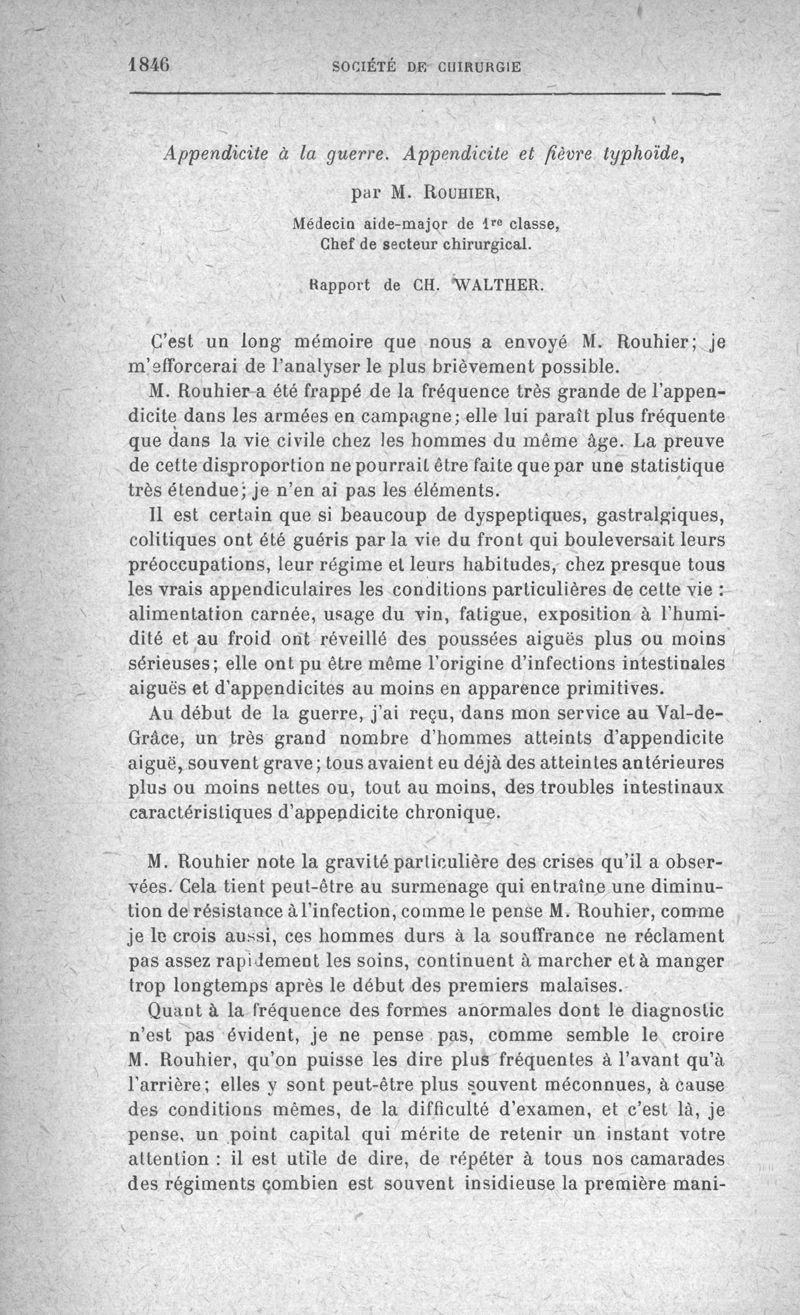 1846 SOCIÉTÉ DE CHIRURGIE

Appendicite à la guerre. Appendicite et fièvre typhoïde,

par M. ROUHIER,

Médecin aide-major de 1re classe, Chef de secteur chirurgical.

Rapport de CH. WALTHER.

C'est un long mémoire que nous a envoyé M. Rouhier; je m'efforcerai de l'analyser le plus brièvement possible.

M. Rouhier a été frappé de la fréquence très grande de l'appendicite dans les armées en campagne; elle lui paraît plus fréquente que dans la vie civile chez les hommes du même âge. La preuve de cette disproportion ne pourrait être faite que par une statistique très étendue; je n'en ai pas les éléments.

Il est certain que si beaucoup de dyspeptiques, gastralgiques, colitiques ont été guéris par la vie du front qui bouleversait leurs préoccupations, leur régime et leurs habitudes, chez presque tous les vrais appendiculaires les conditions particulières de cette vie : alimentation carnée, usage du vin, fatigue, exposition à l'humidité et au froid ont réveillé des poussées aiguës plus ou moins sérieuses; elle ont pu être même l'origine d'infections intestinales aiguës et d'appendicites au moins en apparence primitives.

Au début de la guerre, j'ai reçu, dans mon service au Val-de-Grâce, un très grand nombre d'hommes atteints d'appendicite aiguë, souvent grave; tous avaient eu déjà des atteintes antérieures plus ou moins nettes ou, tout au moins, des troubles intestinaux caractéristiques d'appendicite chronique.

M. Rouhier note la gravité particulière des crises qu'il a observées. Cela tient peut-être au surmenage qui entraîne une diminution de résistance à l'infection, comme le pense M. Rouhier, comme je le crois aussi, ces hommes durs à la souffrance ne réclament pas assez rapidement les soins, continuent à marcher et à manger trop longtemps après le début des premiers malaises.

Quant à la fréquence des formes anormales dont le diagnostic n'est pas évident, je ne pense pas, comme semble le croire M. Rouhier, qu'on puisse les dire plus fréquentes à l'avant qu'à l'arrière; elles y sont peut-être plus souvent méconnues, à cause des conditions mêmes, de la difficulté d'examen, et c'est là, je pense, un point capital qui mérite de retenir un instant votre attention : il est utile de dire, de répéter à tous nos camarades des régiments combien est souvent insidieuse la première mani-